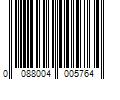 0 088004 005764